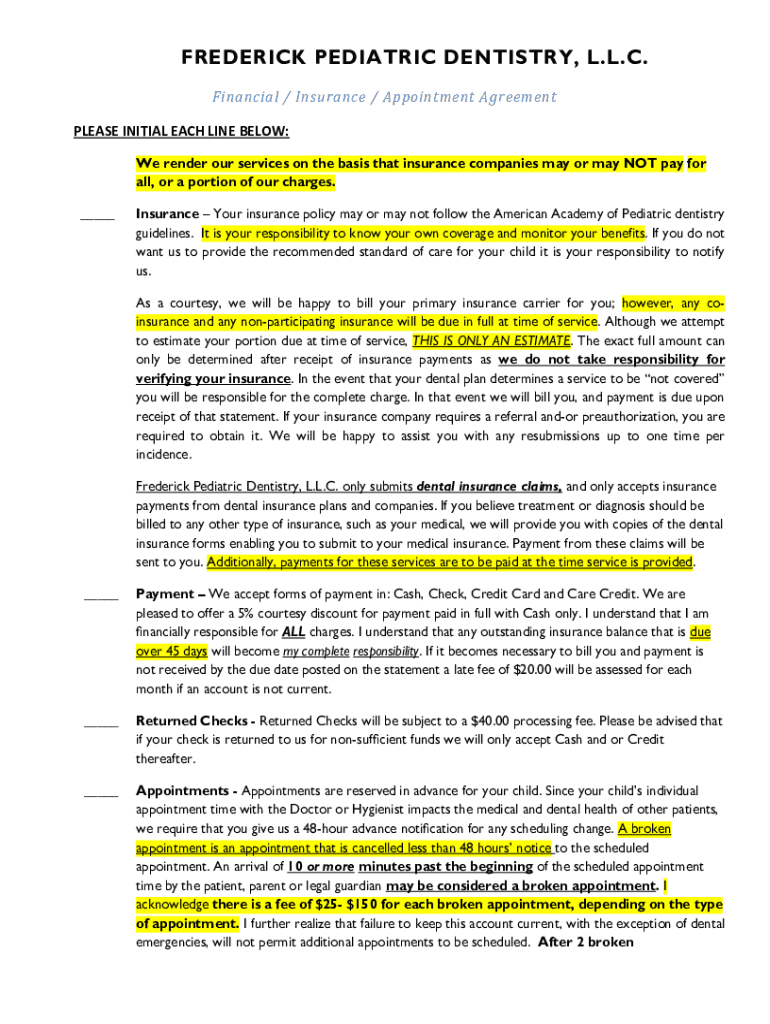 FREDERICK PEDIATRIC DENTISTRY, L.L.C.

Financial / Insurance / Appointment Agreement

PLEASE INITIAL EACH LINE BELOW:

We render our services on the basis that insurance companies may or may NOT pay for all, or a portion of our charges.

_____ Insurance – Your insurance policy may or may not follow the American Academy of Pediatric dentistry guidelines. It is your responsibility to know your own coverage and monitor your benefits. If you do not want us to provide the recommended standard of care for your child it is your responsibility to notify us.

As a courtesy, we will be happy to bill your primary insurance carrier for you; however, any co-insurance and any non-participating insurance will be due in full at time of service. Although we attempt to estimate your portion due at time of service, THIS IS ONLY AN ESTIMATE. The exact full amount can only be determined after receipt of insurance payments as we do not take responsibility for verifying your insurance. In the event that your dental plan determines a service to be "not covered" you will be responsible for the complete charge. In that event we will bill you, and payment is due upon receipt of that statement. If your insurance company requires a referral and-or preauthorization, you are required to obtain it. We will be happy to assist you with any resubmissions up to one time per incidence.

Frederick Pediatric Dentistry, L.L.C. only submits dental insurance claims, and only accepts insurance payments from dental insurance plans and companies. If you believe treatment or diagnosis should be billed to any other type of insurance, such as your medical, we will provide you with copies of the dental insurance forms enabling you to submit to your medical insurance. Payment from these claims will be sent to you. Additionally, payments for these services are to be paid at the time service is provided.

_____ Payment – We accept forms of payment in: Cash, Check, Credit Card and Care Credit. We are pleased to offer a 5% courtesy discount for payment paid in full with Cash only. I understand that I am financially responsible for ALL charges. I understand that any outstanding insurance balance that is due over 45 days will become my complete responsibility. If it becomes necessary to bill you and payment is not received by the due date posted on the statement a late fee of $20.00 will be assessed for each month if an account is not current.

_____ Returned Checks - Returned Checks will be subject to a $40.00 processing fee. Please be advised that if your check is returned to us for non-sufficient funds we will only accept Cash and or Credit thereafter.

_____ Appointments - Appointments are reserved in advance for your child. Since your child's individual appointment time with the Doctor or Hygienist impacts the medical and dental health of other patients, we require that you give us a 48-hour advance notification for any scheduling change. A broken appointment is an appointment that is cancelled less than 48 hours' notice to the scheduled appointment. An arrival of 10 or more minutes past the beginning of the scheduled appointment time by the patient, parent or legal guardian may be considered a broken appointment. I acknowledge there is a fee of $25- $150 for each broken appointment, depending on the type of appointment. I further realize that failure to keep this account current, with the exception of dental emergencies, will not permit additional appointments to be scheduled. After 2 broken